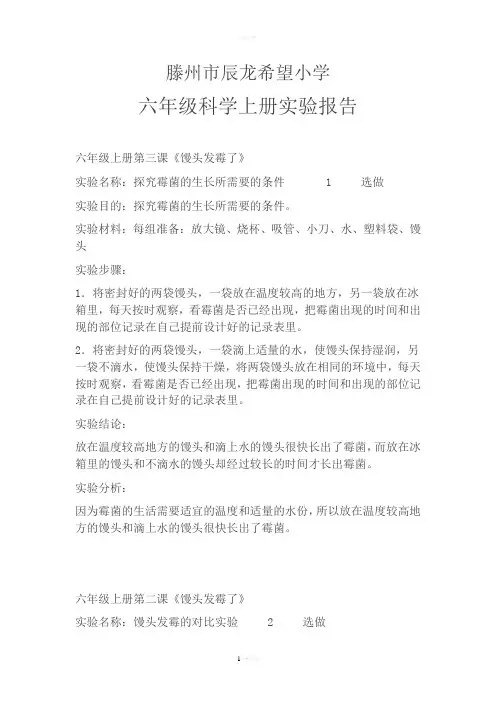 滕州市辰龙希望小学

六年级科学上册实验报告

六年级上册第三课《馒头发霉了》

实验名称：探究霉菌的生长所需要的条件　　1　　选做

实验目的：探究霉菌的生长所需要的条件。

实验材料：每组准备：放大镜、烧杯、吸管、小刀、水、塑料袋、馒头

实验步骤：

1．将密封好的两袋馒头，一袋放在温度较高的地方，另一袋放在冰箱里，每天按时观察，看霉菌是否已经出现，把霉菌出现的时间和出现的部位记录在自己提前设计好的记录表里。

2．将密封好的两袋馒头，一袋滴上适量的水，使馒头保持湿润，另一袋不滴水，使馒头保持干燥，将两袋馒头放在相同的环境中，每天按时观察，看霉菌是否已经出现，把霉菌出现的时间和出现的部位记录在自己提前设计好的记录表里。

实验结论：

放在温度较高地方的馒头和滴上水的馒头很快长出了霉菌，而放在冰箱里的馒头和不滴水的馒头却经过较长的时间才长出霉菌。

实验分析：

因为霉菌的生活需要适宜的温度和适量的水份，所以放在温度较高地方的馒头和滴上水的馒头很快长出了霉菌。

六年级上册第二课《馒头发霉了》

实验名称：馒头发霉的对比实验　　2　　选做

1